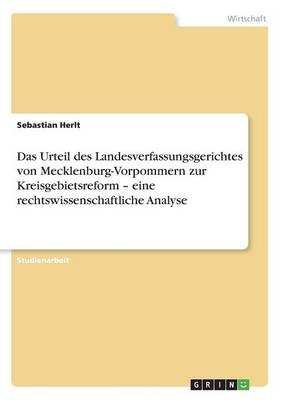 Wirtschaft

Sebastian Herlt

Das Urteil des Landesverfassungsgerichtes von Mecklenburg-Vorpommern zur Kreisgebietsreform – eine rechtswissenschaftliche Analyse

Studienarbeit

GRIN